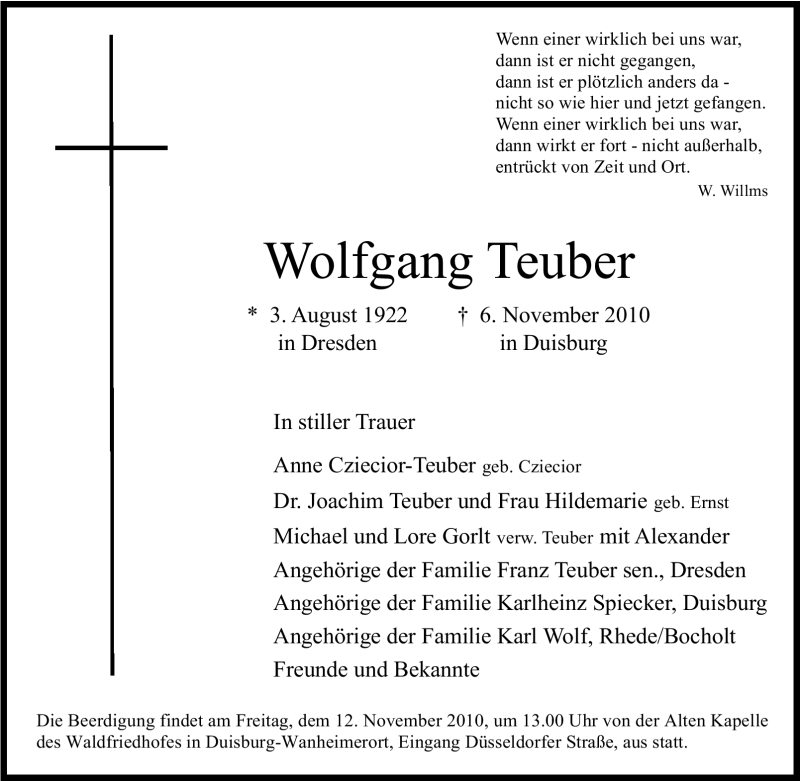 Wenn einer wirklich bei uns war,
dann ist er nicht gegangen,
dann ist er plötzlich anders da -
nicht so wie hier und jetzt gefangen.
Wenn einer wirklich bei uns war,
dann wirkt er fort - nicht außerhalb,
entrückt von Zeit und Ort.
W. Willms

Wolfgang Teuber

* 3. August 1922 in Dresden
† 6. November 2010 in Duisburg

In stiller Trauer

Anne Cziecior-Teuber geb. Cziecior
Dr. Joachim Teuber und Frau Hildemarie geb. Ernst
Michael und Lore Gorlt verw. Teuber mit Alexander
Angehörige der Familie Franz Teuber sen., Dresden
Angehörige der Familie Karlheinz Spiecker, Duisburg
Angehörige der Familie Karl Wolf, Rhede/Bocholt
Freunde und Bekannte

Die Beerdigung findet am Freitag, dem 12. November 2010, um 13.00 Uhr von der Alten Kapelle des Waldfriedhofes in Duisburg-Wanheimerort, Eingang Düsseldorfer Straße, aus statt.